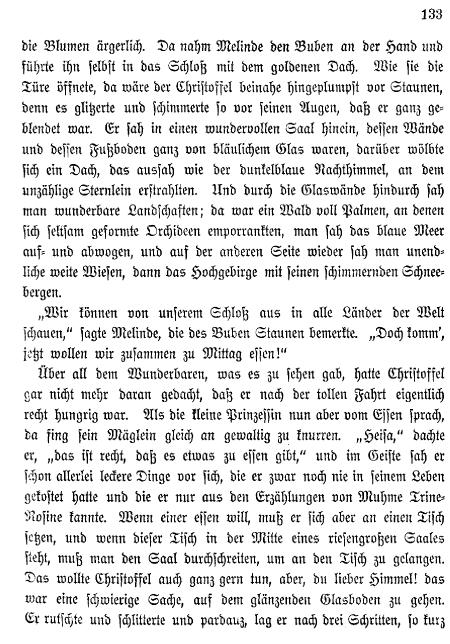 133

die Blumen ärgerlich. Da nahm Melinde den Buben an der Hand und führte ihn selbst in das Schloß mit dem goldenen Dach. Wie sie die Türe öffnete, da wäre der Christoffel beinahe hingeplumpst vor Staunen, denn es glitzerte und schimmerte so vor seinen Augen, daß er ganz geblendet war. Er sah in einen wundervollen Saal hinein, dessen Wände und dessen Fußboden ganz von bläulichem Glas waren, darüber wölbte sich ein Dach, das aussah wie der dunkelblaue Nachthimmel, an dem unzählige Sternlein erstrahlten. Und durch die Glaswände hindurch sah man wunderbare Landschaften; da war ein Wald voll Palmen, an denen sich seltsam geformte Orchideen emporrankten, man sah das blaue Meer auf- und abwogen, und auf der anderen Seite wieder sah man unendliche weite Wiesen, dann das Hochgebirge mit seinen schimmernden Schneebergen.

„Wir können von unserem Schloß aus in alle Länder der Welt schauen," sagte Melinde, die des Buben Staunen bemerkte. „Doch komm', jetzt wollen wir zusammen zu Mittag essen!"

Über all dem Wunderbaren, was es zu sehen gab, hatte Christoffel gar nicht mehr daran gedacht, daß er nach der tollen Fahrt eigentlich recht hungrig war. Als die kleine Prinzessin nun aber vom Essen sprach, da fing sein Mäglein gleich an gewaltig zu knurren. „Heisa," dachte er, „das ist recht, daß es etwas zu essen gibt," und im Geiste sah er schon allerlei leckere Dinge vor sich, die er zwar noch nie in seinem Leben gekostet hatte und die er nur aus den Erzählungen von Muhme Trine-Rosine kannte. Wenn einer essen will, muß er sich aber an einen Tisch setzen, und wenn dieser Tisch in der Mitte eines riesengroßen Saales steht, muß man den Saal durchschreiten, um an den Tisch zu gelangen. Das wollte Christoffel auch ganz gern tun, aber, du lieber Himmel! das war eine schwierige Sache, auf dem glänzenden Glasboden zu gehen. Er rutschte und schlitterte und pardauz, lag er nach drei Schritten, so kurz